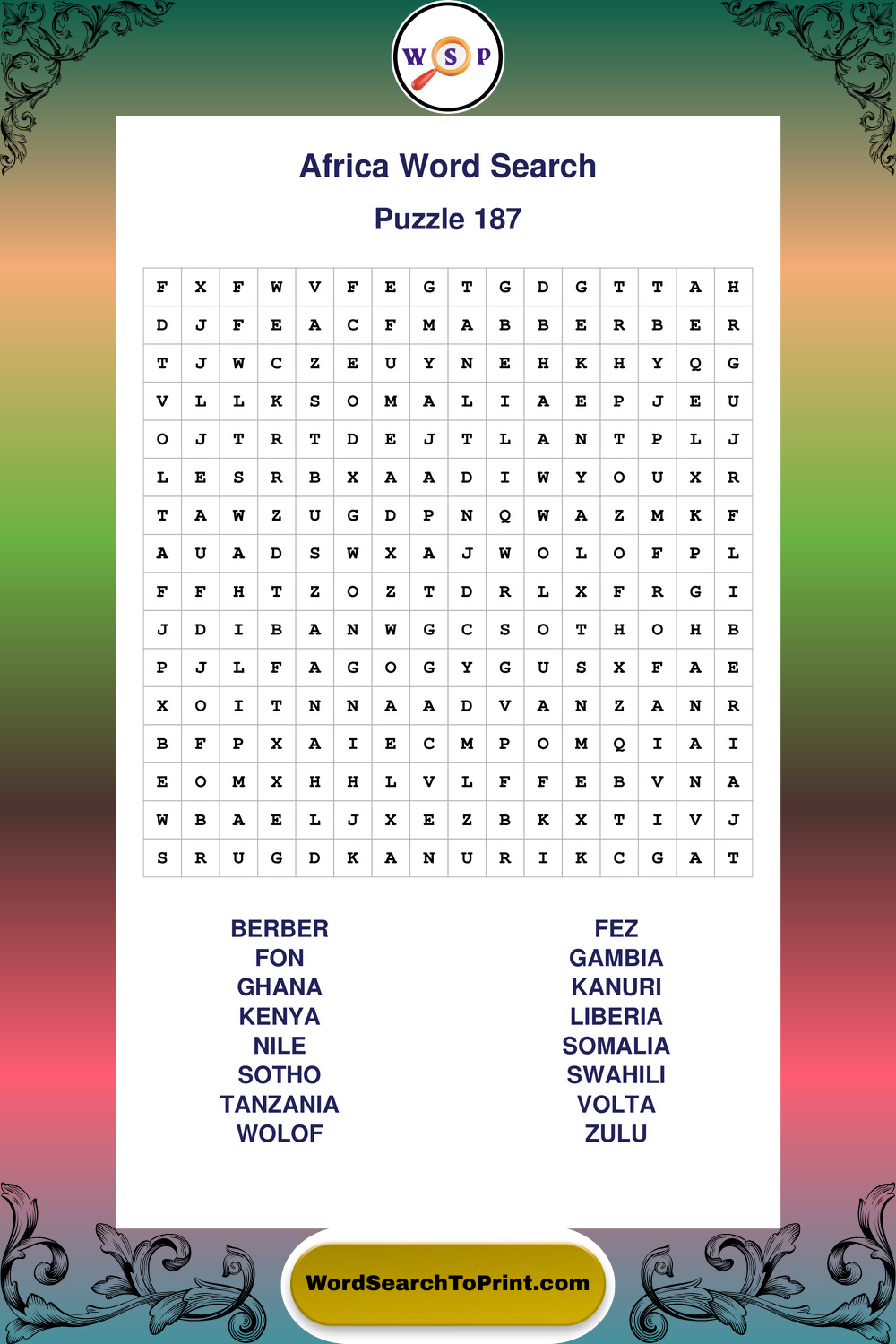 W S P

Africa Word Search

Puzzle 187

| F | X | F | W | V | F | E | G | T | G | D | G | T | T | A | H |
|---|---|---|---|---|---|---|---|---|---|---|---|---|---|---|---|
| D | J | F | E | A | C | F | M | A | B | B | E | R | B | E | R |
| T | J | W | C | Z | E | U | Y | N | E | H | K | H | Y | Q | G |
| V | L | L | K | S | O | M | A | L | I | A | E | P | J | E | U |
| O | J | T | R | T | D | E | J | T | L | A | N | T | P | L | J |
| L | E | S | R | B | X | A | A | D | I | W | Y | O | U | X | R |
| T | A | W | Z | U | G | D | P | N | Q | W | A | Z | M | K | F |
| A | U | A | D | S | W | X | A | J | W | O | L | O | F | P | L |
| F | F | H | T | Z | O | Z | T | D | R | L | X | F | R | G | I |
| J | D | I | B | A | N | W | G | C | S | O | T | H | O | H | B |
| P | J | L | F | A | G | O | G | Y | G | U | S | X | F | A | E |
| X | O | I | T | N | N | A | A | D | V | A | N | Z | A | N | R |
| B | F | P | X | A | I | E | C | M | P | O | M | Q | I | A | I |
| E | O | M | X | H | H | L | V | L | F | F | E | B | V | N | A |
| W | B | A | E | L | J | X | E | Z | B | K | X | T | I | V | J |
| S | R | U | G | D | K | A | N | U | R | I | K | C | G | A | T |

BERBER
FON
GHANA
KENYA
NILE
SOTHO
TANZANIA
WOLOF

FEZ
GAMBIA
KANURI
LIBERIA
SOMALIA
SWAHILI
VOLTA
ZULU

WordSearchToPrint.com